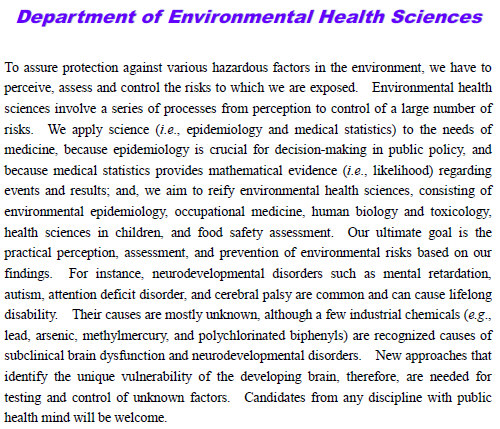 Department of Environmental Health Sciences

To assure protection against various hazardous factors in the environment, we have to perceive, assess and control the risks to which we are exposed. Environmental health sciences involve a series of processes from perception to control of a large number of risks. We apply science (i.e., epidemiology and medical statistics) to the needs of medicine, because epidemiology is crucial for decision-making in public policy, and because medical statistics provides mathematical evidence (i.e., likelihood) regarding events and results; and, we aim to reify environmental health sciences, consisting of environmental epidemiology, occupational medicine, human biology and toxicology, health sciences in children, and food safety assessment. Our ultimate goal is the practical perception, assessment, and prevention of environmental risks based on our findings. For instance, neurodevelopmental disorders such as mental retardation, autism, attention deficit disorder, and cerebral palsy are common and can cause lifelong disability. Their causes are mostly unknown, although a few industrial chemicals (e.g., lead, arsenic, methylmercury, and polychlorinated biphenyls) are recognized causes of subclinical brain dysfunction and neurodevelopmental disorders. New approaches that identify the unique vulnerability of the developing brain, therefore, are needed for testing and control of unknown factors. Candidates from any discipline with public health mind will be welcome.